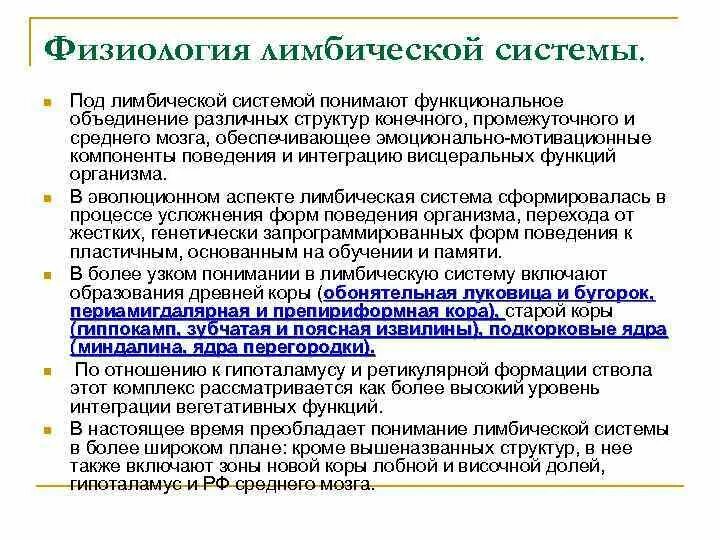 Физиология лимбической системы.

Под лимбической системой понимают функциональное объединение различных структур конечного, промежуточного и среднего мозга, обеспечивающее эмоционально-мотивационные компоненты поведения и интеграцию висцеральных функций организма.

В эволюционном аспекте лимбическая система сформировалась в процессе усложнения форм поведения организма, перехода от жестких, генетически запрограммированных форм поведения к пластичным, основанным на обучении и памяти.

В более узком понимании в лимбическую систему включают образования древней коры (обонятельная луковица и бугорок, периамигдалярная и препириформная кора), старой коры (гиппокамп, зубчатая и поясная извилины), подкорковые ядра (миндалина, ядра перегородки).

По отношению к гипоталамусу и ретикулярной формации ствола этот комплекс рассматривается как более высокий уровень интеграции вегетативных функций.

В настоящее время преобладает понимание лимбической системы в более широком плане: кроме вышеназванных структур, в нее также включают зоны новой коры лобной и височной долей, гипоталамус и РФ среднего мозга.